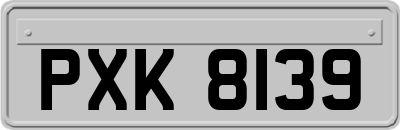 PXK 8139